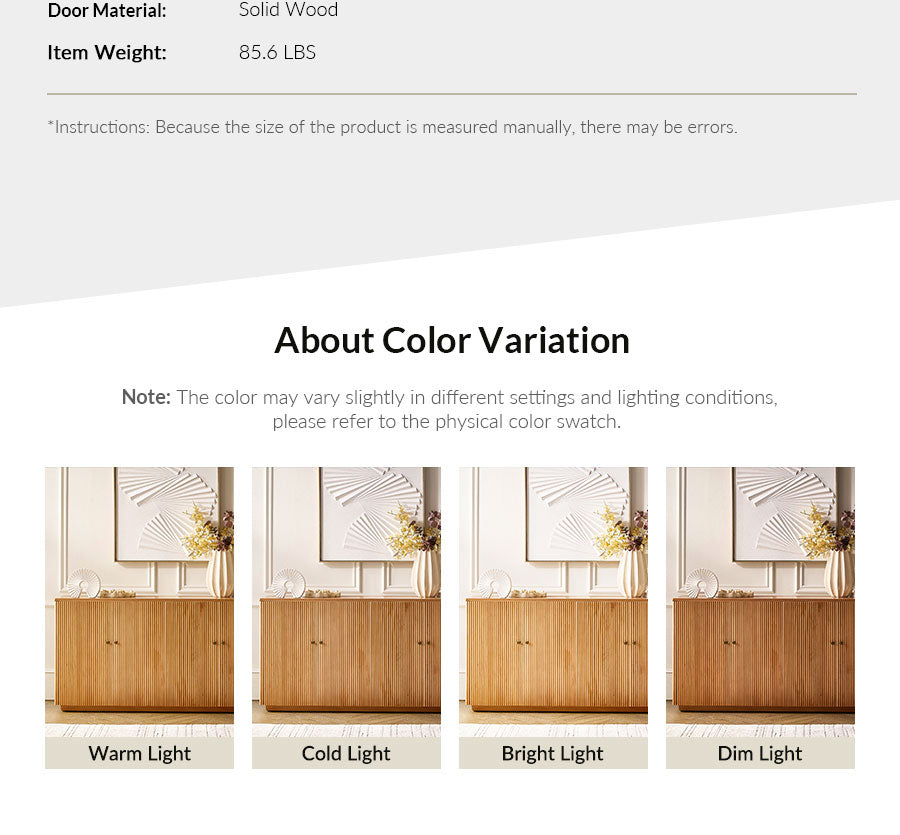 Door Material: Solid Wood

Item Weight: 85.6 LBS

*Instructions: Because the size of the product is measured manually, there may be errors.

About Color Variation

Note: The color may vary slightly in different settings and lighting conditions, please refer to the physical color swatch.

Warm Light

Cold Light

Bright Light

Dim Light